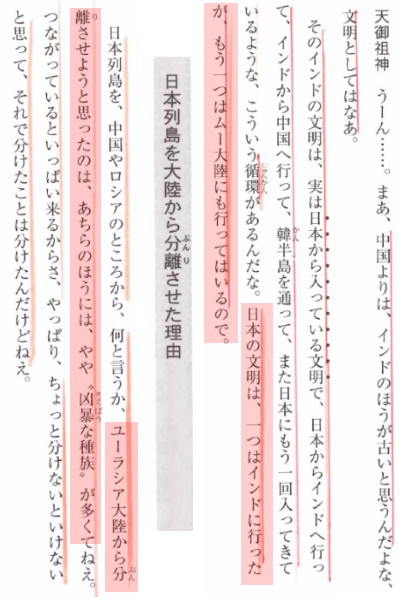 天御祖神　うーん……。まあ、中国よりは、インドのほうが古いと思うんだよな、文明としてはなあ。

そのインドの文明は、実は日本から入っている文明で、日本からインドへ行って、インドから中国へ行って、韓半島を通って、また日本にもう一回入ってきているような、こういう循環があるんだな。日本の文明は、一つはインドに行ったが、もう一つはムー大陸にも行ってはいるので。

日本列島を大陸から分離させた理由

日本列島を、中国やロシアのところから、何と言うか、ユーラシア大陸から分離させようと思ったのは、あちらのほうには、やや“凶暴な種族”が多くてねえ。つながっているといっぱい来るからさ、やっぱり、ちょっと分けないといけないと思って、それで分けたことは分けたんだけどねえ。